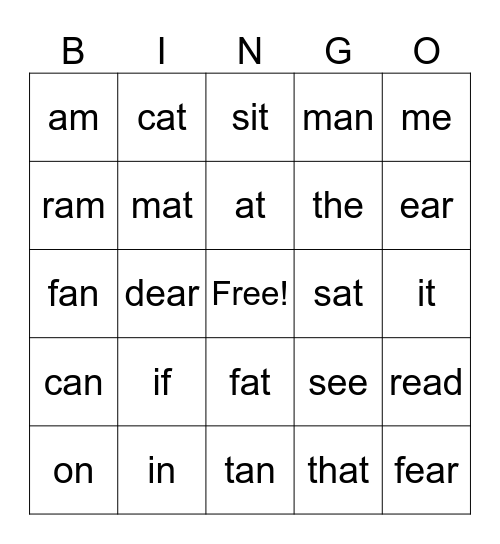 | B | I | N | G | O |
|---|---|---|---|---|
| am | cat | sit | man | me |
| ram | mat | at | the | ear |
| fan | dear | Free! | sat | it |
| can | if | fat | see | read |
| on | in | tan | that | fear |